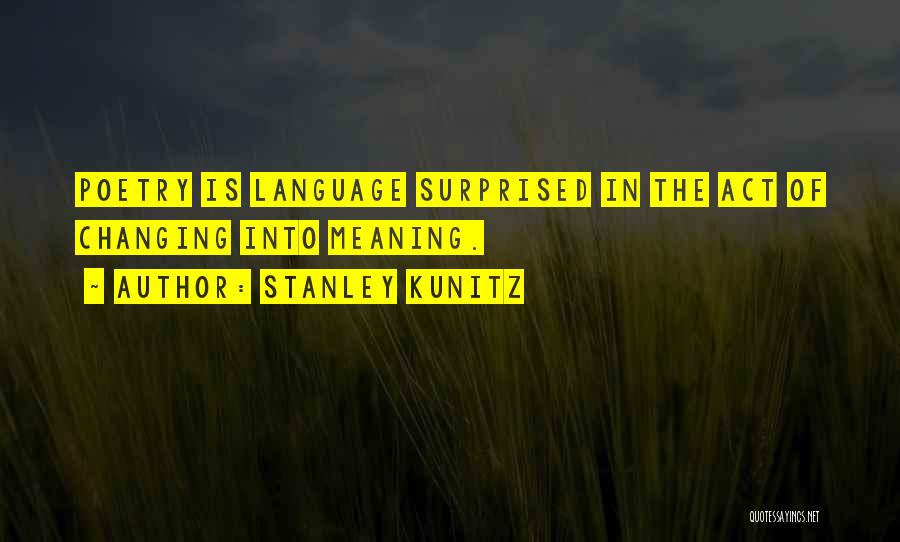 POETRY IS LANGUAGE SURPRISED IN THE ACT OF CHANGING INTO MEANING.

~ AUTHOR: STANLEY KUNITZ

QUOTESSAYINGS.NET